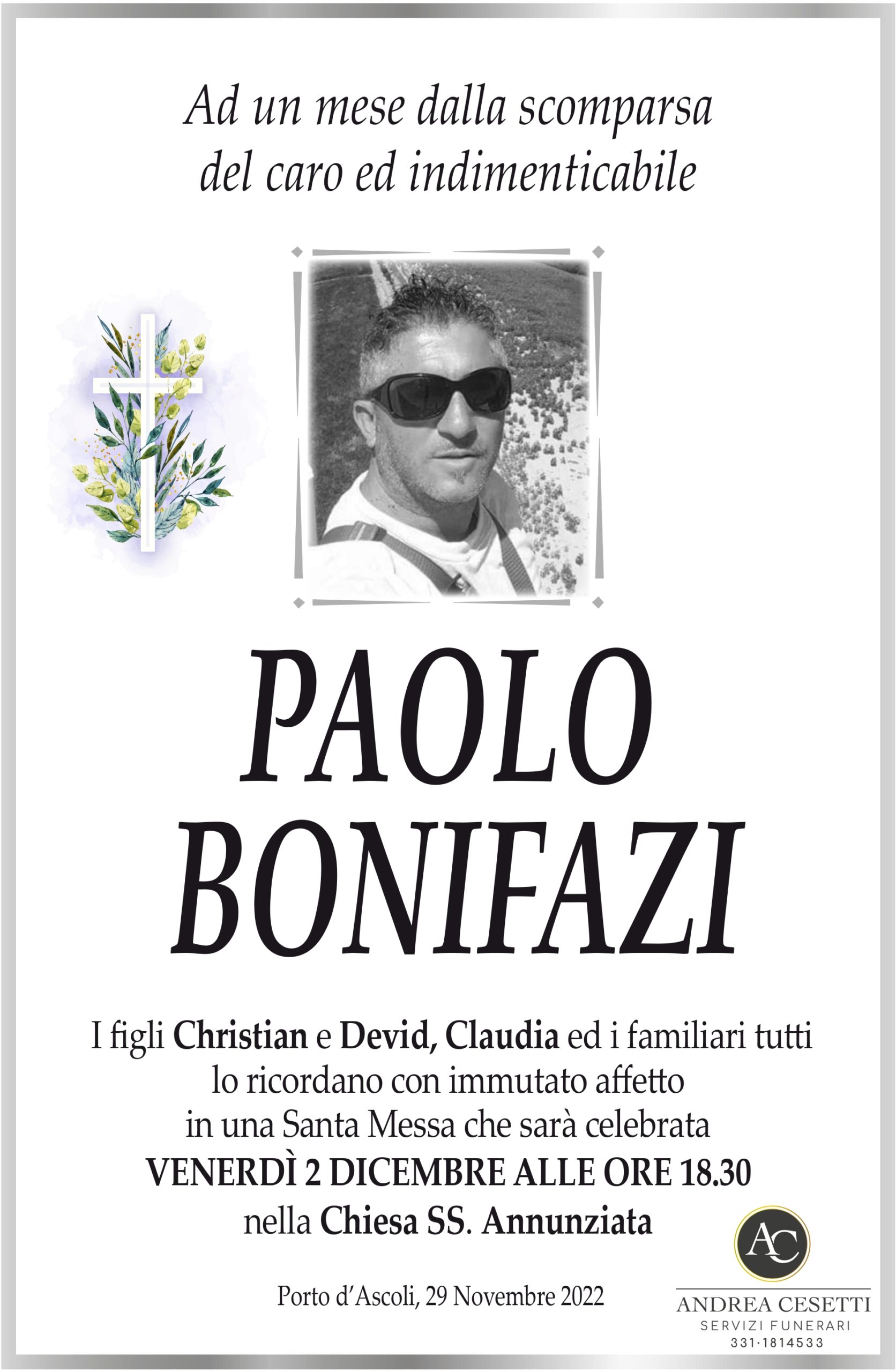 Ad un mese dalla scomparsa del caro ed indimenticabile

PAOLO
BONIFAZI

I figli Christian e Devid, Claudia ed i familiari tutti lo ricordano con immutato affetto in una Santa Messa che sarà celebrata VENERDÌ 2 DICEMBRE ALLE ORE 18.30 nella Chiesa SS. Annunziata

Porto d'Ascoli, 29 Novembre 2022

AC
ANDREA CESETTI
SERVIZI FUNERARI
331·1814533